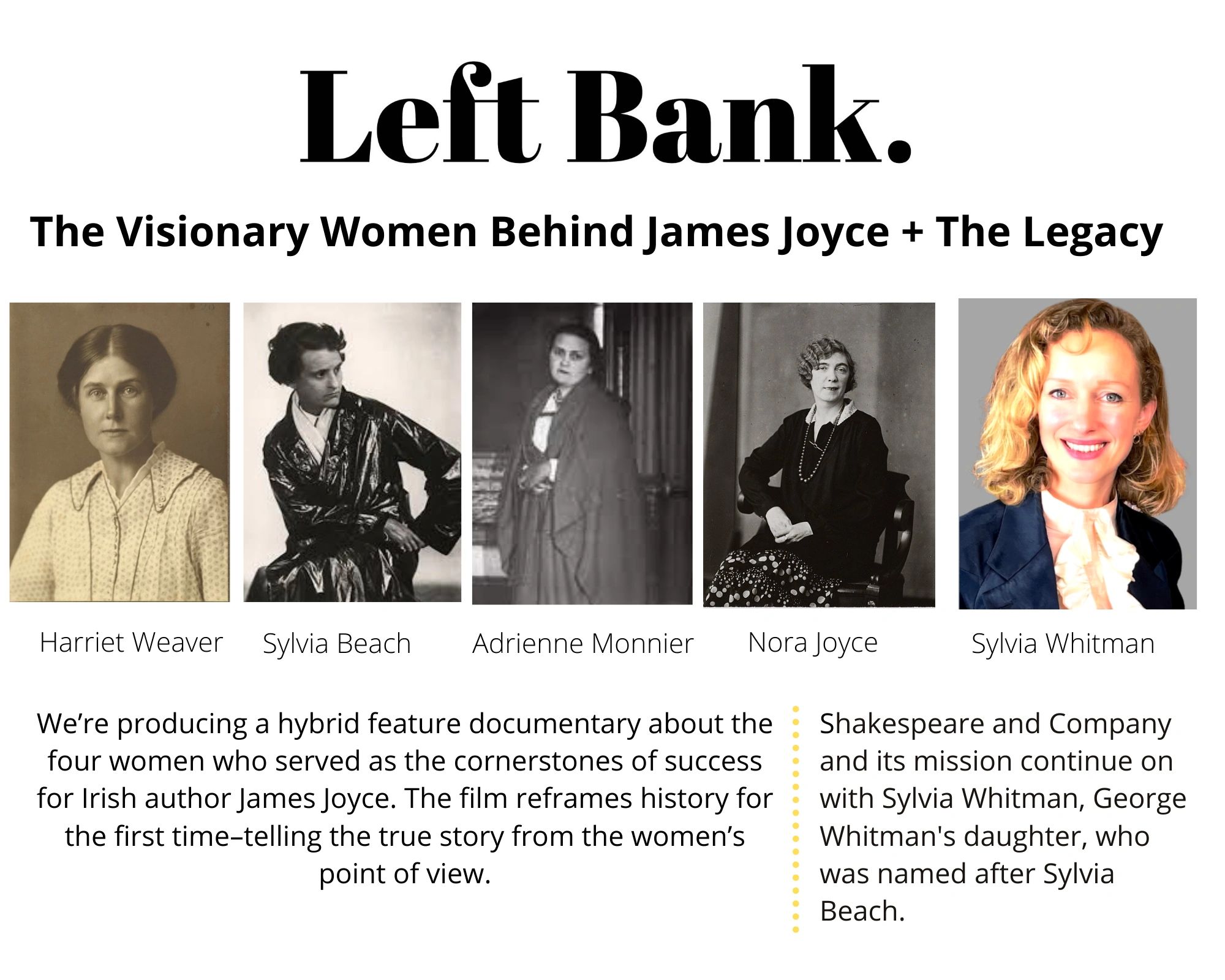 Left Bank.

The Visionary Women Behind James Joyce + The Legacy

Harriet Weaver

Sylvia Beach

Adrienne Monnier

Nora Joyce

Sylvia Whitman

We're producing a hybrid feature documentary about the four women who served as the cornerstones of success for Irish author James Joyce. The film reframes history for the first time–telling the true story from the women's point of view.

Shakespeare and Company and its mission continue on with Sylvia Whitman, George Whitman's daughter, who was named after Sylvia Beach.